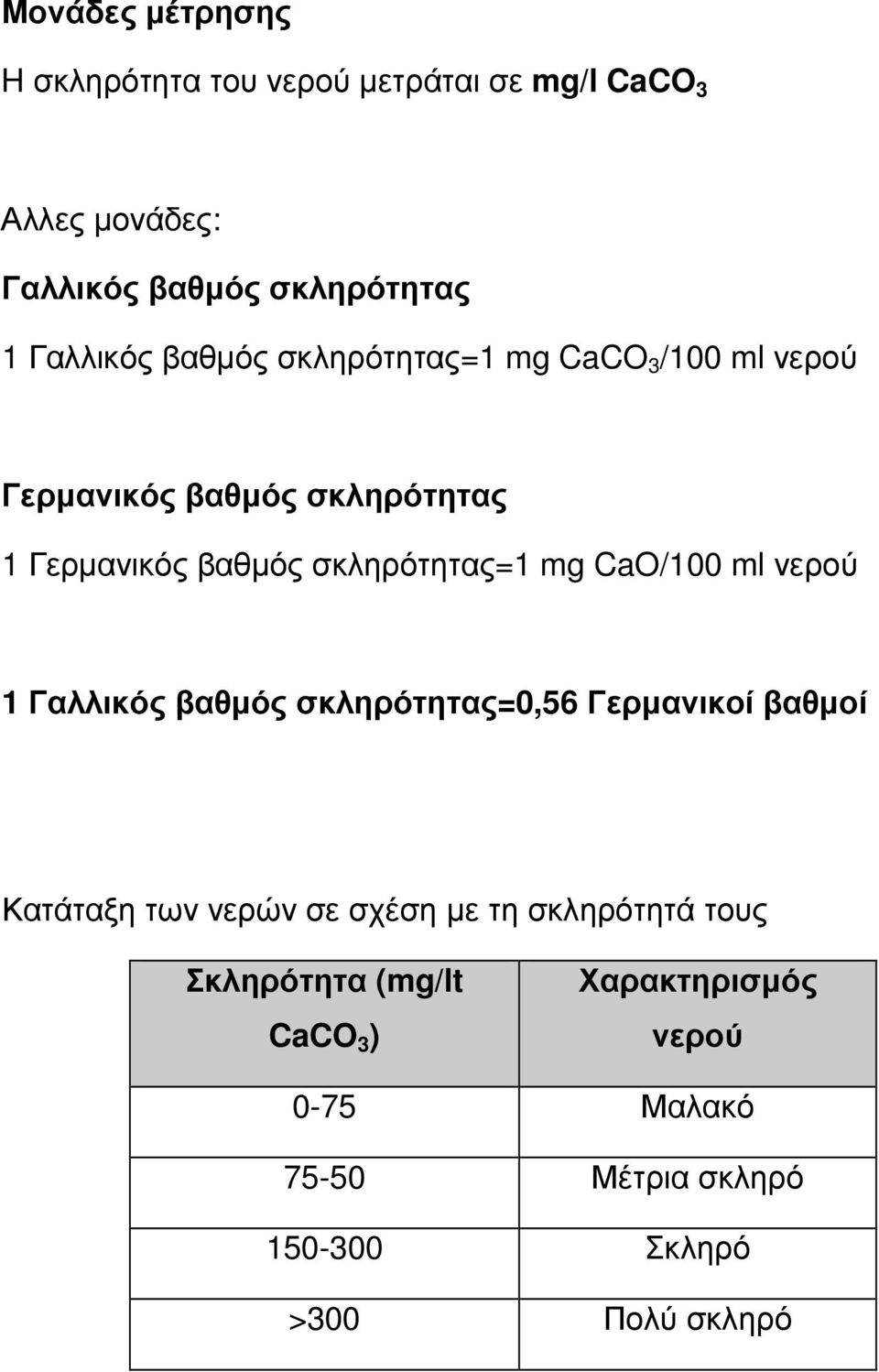 Μονάδες μέτρησης

Η σκληρότητα του νερού μετράται σε mg/l $CaCO_3$

Αλλες μονάδες:

Γαλλικός βαθμός σκληρότητας

1 Γαλλικός βαθμός σκληρότητας=1 mg $CaCO_3$/100 ml νερού

Γερμανικός βαθμός σκληρότητας

1 Γερμανικός βαθμός σκληρότητας=1 mg CaO/100 ml νερού

1 Γαλλικός βαθμός σκληρότητας=0,56 Γερμανικοί βαθμοί

Κατάταξη των νερών σε σχέση με τη σκληρότητά τους

| Σκληρότητα (mg/lt $CaCO_3$) | Χαρακτηρισμός νερού |
|---|---|
| 0-75 | Μαλακό |
| 75-50 | Μέτρια σκληρό |
| 150-300 | Σκληρό |
| >300 | Πολύ σκληρό |